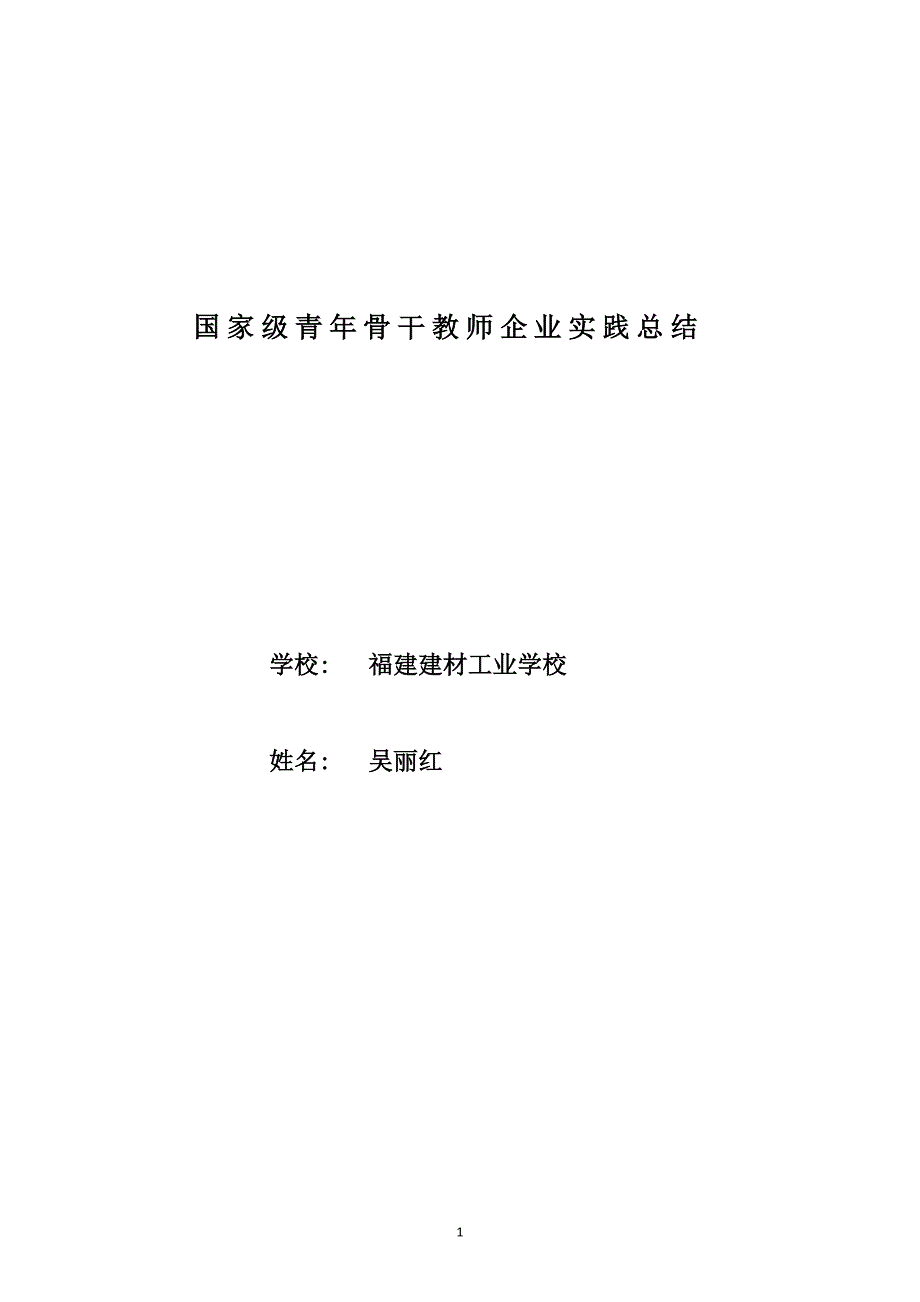 国家级青年骨干教师企业实践总结

学校： 福建建材工业学校

姓名： 吴丽红

1